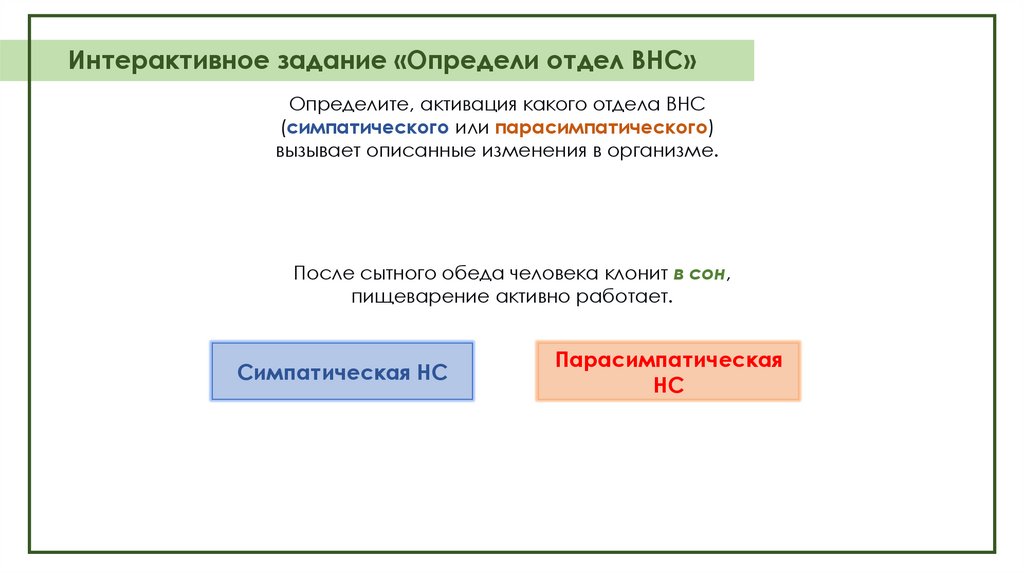 Интерактивное задание «Определи отдел ВНС»

Определите, активация какого отдела ВНС (симпатического или парасимпатического) вызывает описанные изменения в организме.

После сытного обеда человека клонит в сон, пищеварение активно работает.

Симпатическая НС

Парасимпатическая НС